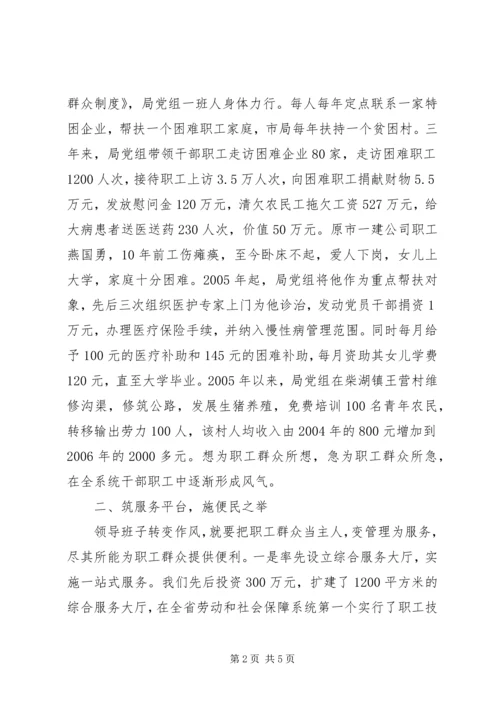 群众制度》，局党组一班人身体力行。每人每年定点联系一家特困企业，帮扶一个困难职工家庭，市局每年扶持一个贫困村。三年来，局党组带领干部职工走访困难企业80家，走访困难职工1200人次，接待职工上访3.5万人次，向困难职工捐献财物5.5万元，发放慰问金120万元，清欠农民工拖欠工资527万元，给大病患者送医送药230人次，价值50万元。原市一建公司职工燕国勇，10年前工伤瘫痪，至今卧床不起，爱人下岗，女儿上大学，家庭十分困难。2005年起，局党组将他作为重点帮扶对象，先后三次组织医护专家上门为他诊治，发动党员干部捐资1万元，办理医疗保险手续，并纳入慢性病管理范围。同时每月给予100元的医疗补助和145元的困难补助，每月资助其女儿学费120元，直至大学毕业。2005年以来，局党组在柴湖镇王营村维修沟渠，修筑公路，发展生猪养殖，免费培训100名青年农民，转移输出劳力100人，该村人均收入由2004年的800元增加到2006年的2000多元。想为职工群众所想，急为职工群众所急，在全系统干部职工中逐渐形成风气。

二、筑服务平台，施便民之举

领导班子转变作风，就要把职工群众当主人，变管理为服务，尽其所能为职工群众提供便利。一是率先设立综合服务大厅，实施一站式服务。我们先后投资300万元，扩建了1200平方米的综合服务大厅，在全省劳动和社会保障系统第一个实行了职工技

第2页 共5页